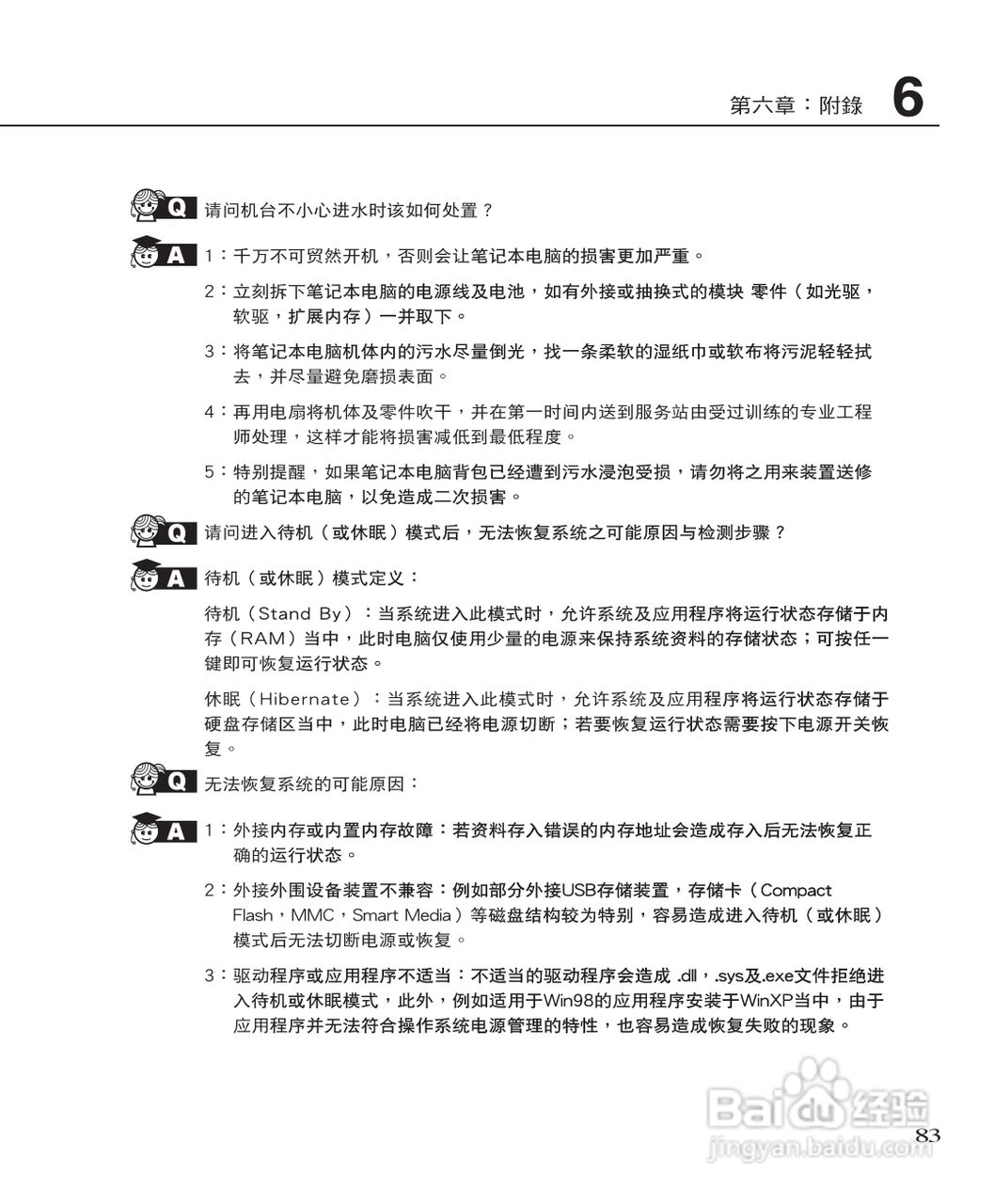 第六章：附錄 6

Q 请问机台不小心进水时该如何处置？

A 1：千万不可贸然开机，否则会让笔记本电脑的损害更加严重。

2：立刻拆下笔记本电脑的电源线及电池，如有外接或抽换式的模块 零件（如光驱，软驱，扩展内存）一并取下。

3：将笔记本电脑机体内的污水尽量倒光，找一条柔软的湿纸巾或软布将污泥轻轻拭去，并尽量避免磨损表面。

4：再用电扇将机体及零件吹干，并在第一时间内送到服务站由受过训练的专业工程师处理，这样才能将损害减低到最低程度。

5：特别提醒，如果笔记本电脑背包已经遭到污水浸泡受损，请勿将之用来装置送修的笔记本电脑，以免造成二次损害。

Q 请问进入待机（或休眠）模式后，无法恢复系统之可能原因与检测步骤？

A 待机（或休眠）模式定义：

待机（Stand By）：当系统进入此模式时，允许系统及应用程序将运行状态存储于内存（RAM）当中，此时电脑仅使用少量的电源来保持系统资料的存储状态；可按任一键即可恢复运行状态。

休眠（Hibernate）：当系统进入此模式时，允许系统及应用程序将运行状态存储于硬盘存储区当中，此时电脑已经将电源切断；若要恢复运行状态需要按下电源开关恢复。

Q 无法恢复系统的可能原因：

A 1：外接内存或内置内存故障：若资料存入错误的内存地址会造成存入后无法恢复正确的运行状态。

2：外接外围设备装置不兼容：例如部分外接USB存储装置，存储卡（Compact Flash，MMC，Smart Media）等磁盘结构较为特别，容易造成进入待机（或休眠）模式后无法切断电源或恢复。

3：驱动程序或应用程序不适当：不适当的驱动程序会造成 .dll，.sys及.exe文件拒绝进入待机或休眠模式，此外，例如适用于Win98的应用程序安装于WinXP当中，由于应用程序并无法符合操作系统电源管理的特性，也容易造成恢复失败的现象。

Baidu经验
jingyan.baidu.com
83